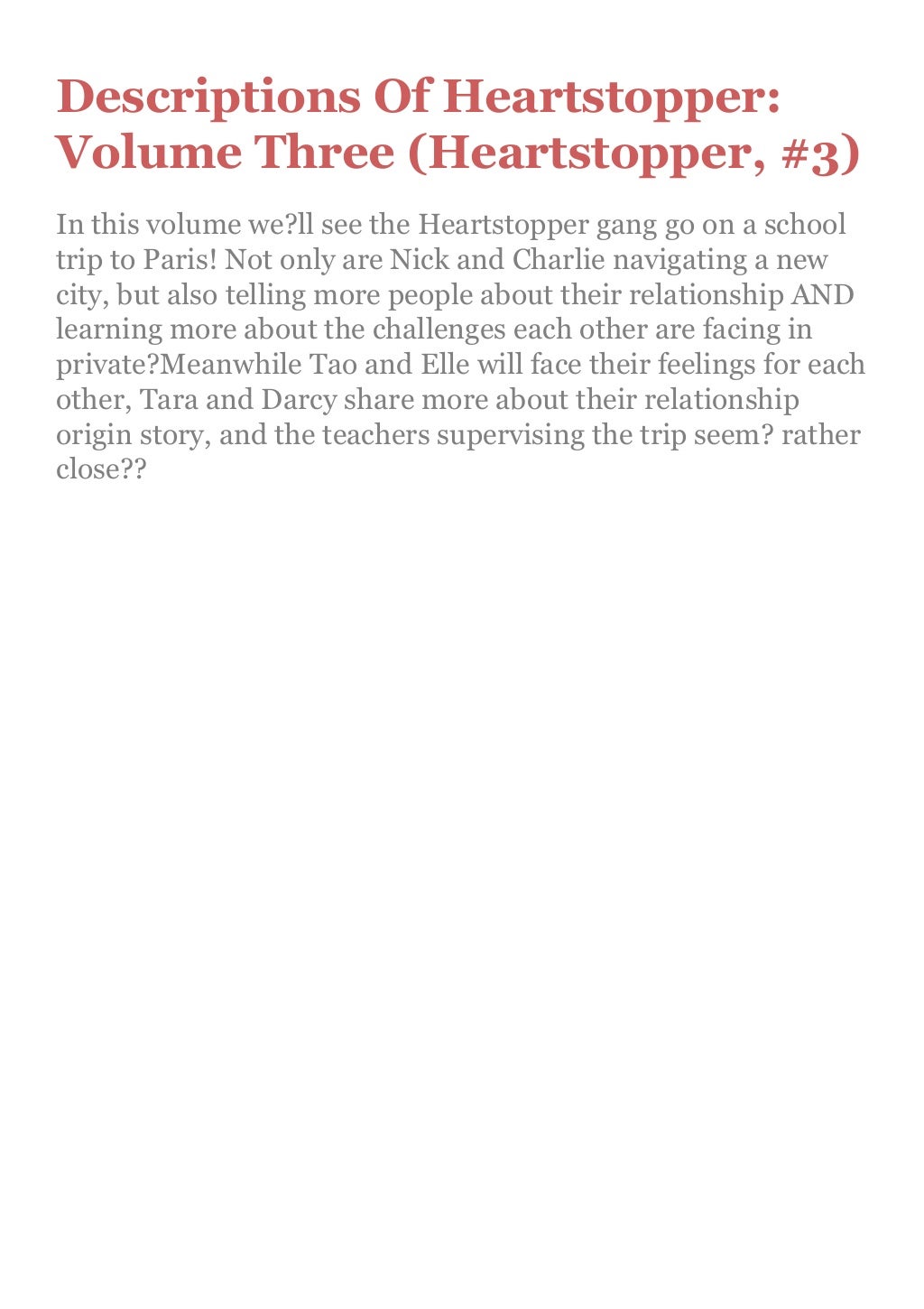 Descriptions Of Heartstopper: Volume Three (Heartstopper, #3)

In this volume we?ll see the Heartstopper gang go on a school trip to Paris! Not only are Nick and Charlie navigating a new city, but also telling more people about their relationship AND learning more about the challenges each other are facing in private?Meanwhile Tao and Elle will face their feelings for each other, Tara and Darcy share more about their relationship origin story, and the teachers supervising the trip seem? rather close??